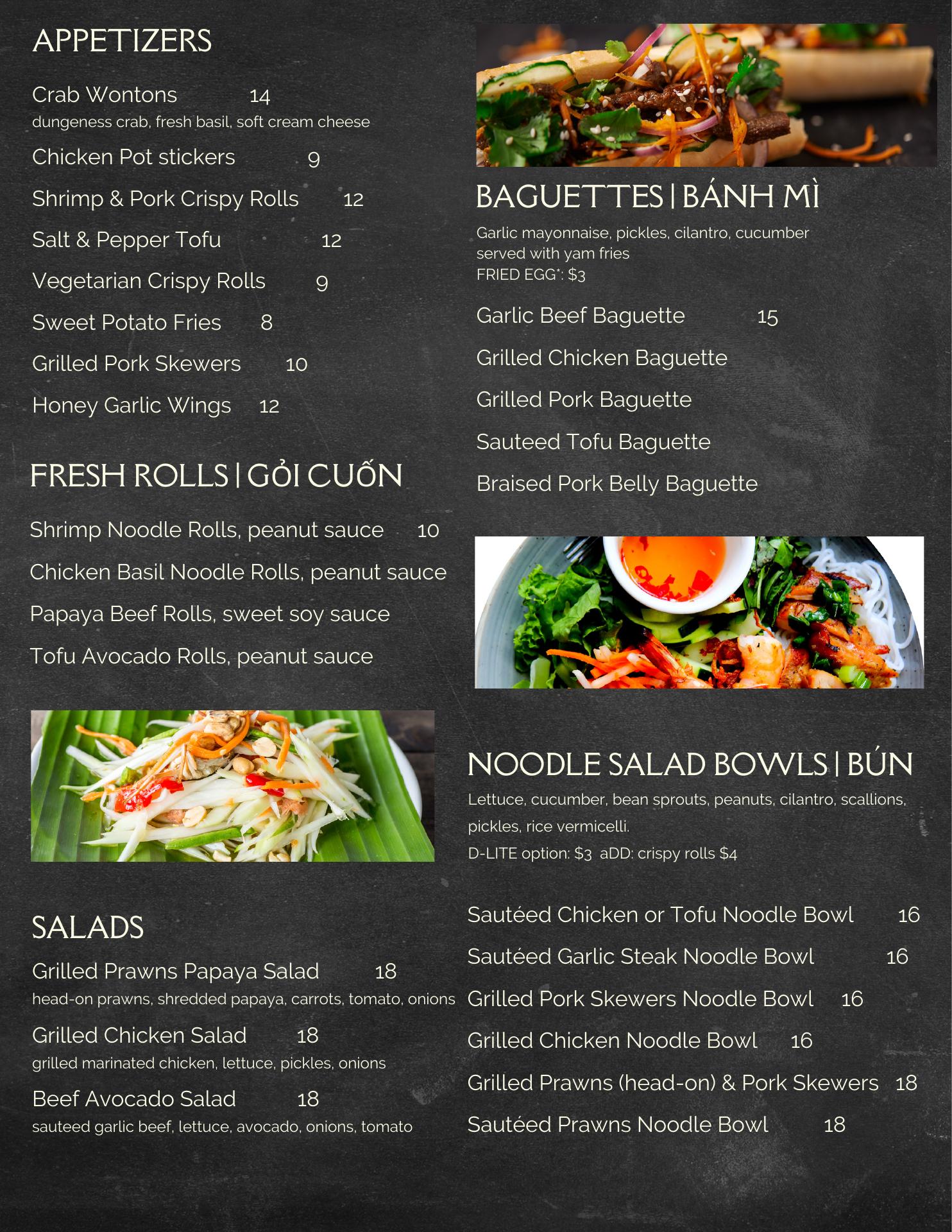 APPETIZERS

Crab Wontons 14
dungeness crab, fresh basil, soft cream cheese

Chicken Pot stickers 9

Shrimp & Pork Crispy Rolls 12

Salt & Pepper Tofu 12

Vegetarian Crispy Rolls 9

Sweet Potato Fries 8

Grilled Pork Skewers 10

Honey Garlic Wings 12

FRESH ROLLS | GỎI CUỐN

Shrimp Noodle Rolls, peanut sauce 10

Chicken Basil Noodle Rolls, peanut sauce

Papaya Beef Rolls, sweet soy sauce

Tofu Avocado Rolls, peanut sauce

SALADS

Grilled Prawns Papaya Salad 18
head-on prawns, shredded papaya, carrots, tomato, onions

Grilled Chicken Salad 18
grilled marinated chicken, lettuce, pickles, onions

Beef Avocado Salad 18
sauteed garlic beef, lettuce, avocado, onions, tomato

BAGUETTES | BÁNH MÌ

Garlic mayonnaise, pickles, cilantro, cucumber
served with yam fries
FRIED EGG*: $3

Garlic Beef Baguette 15

Grilled Chicken Baguette

Grilled Pork Baguette

Sauteed Tofu Baguette

Braised Pork Belly Baguette

NOODLE SALAD BOWLS | BÚN

Lettuce, cucumber, bean sprouts, peanuts, cilantro, scallions, pickles, rice vermicelli.
D-LITE option: $3 aDD: crispy rolls $4

Sautéed Chicken or Tofu Noodle Bowl 16

Sautéed Garlic Steak Noodle Bowl 16

Grilled Pork Skewers Noodle Bowl 16

Grilled Chicken Noodle Bowl 16

Grilled Prawns (head-on) & Pork Skewers 18

Sautéed Prawns Noodle Bowl 18